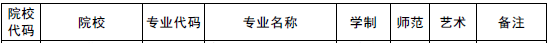 | 院校代码 | 院校 | 专业代码 | 专业名称 | 学制 | 师范 | 艺术 | 备注 |
|---|---|---|---|---|---|---|---|